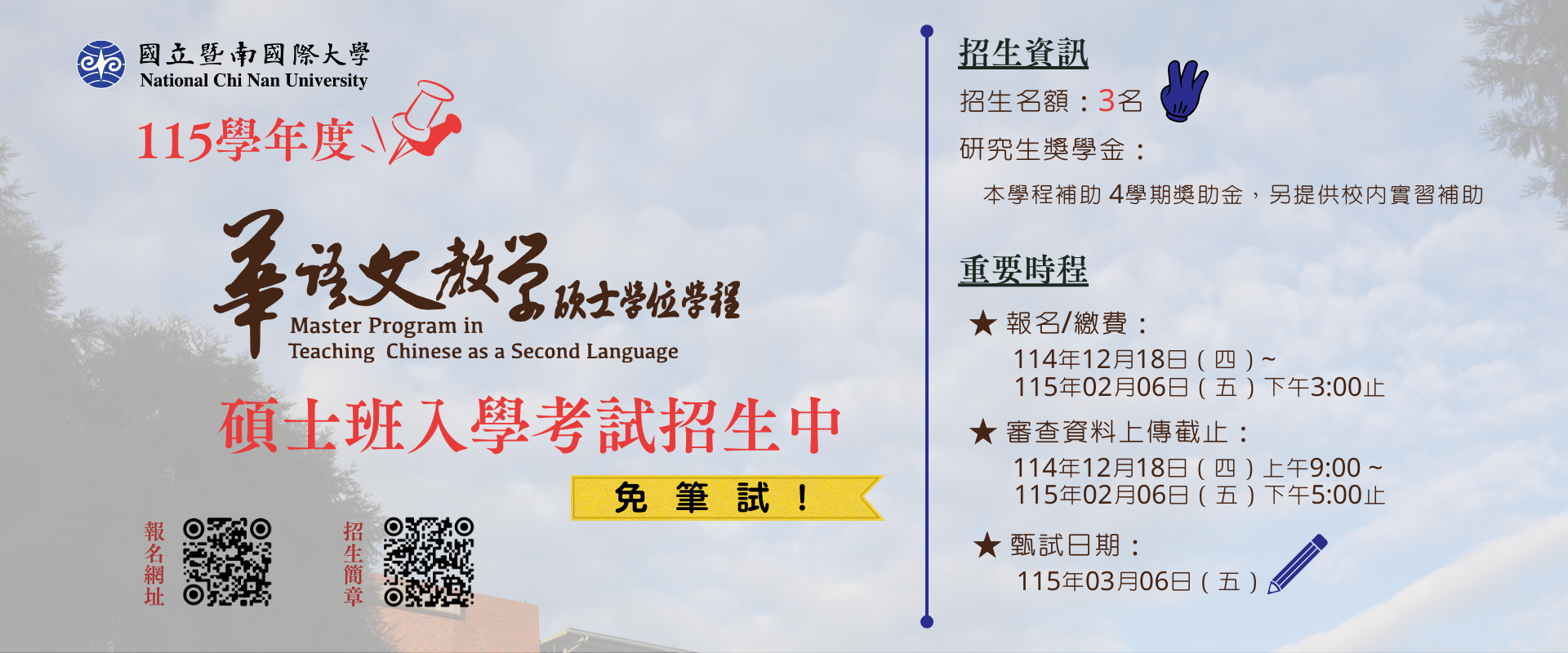 國立暨南國際大學
National Chi Nan University

115學年度

華語文教學碩士學位學程
Master Program in Teaching Chinese as a Second Language

碩士班入學考試招生中

免 筆 試 ！

報名網址

招生簡章

招生資訊

招生名額：3名

研究生獎學金：

本學程補助 4學期獎助金，另提供校內實習補助

重要時程

★ 報名/繳費：
114年12月18日（四）~
115年02月06日（五）下午3:00止

★ 審查資料上傳截止：
114年12月18日（四）上午9:00 ~
115年02月06日（五）下午5:00止

★ 甄試日期：
115年03月06日（五）